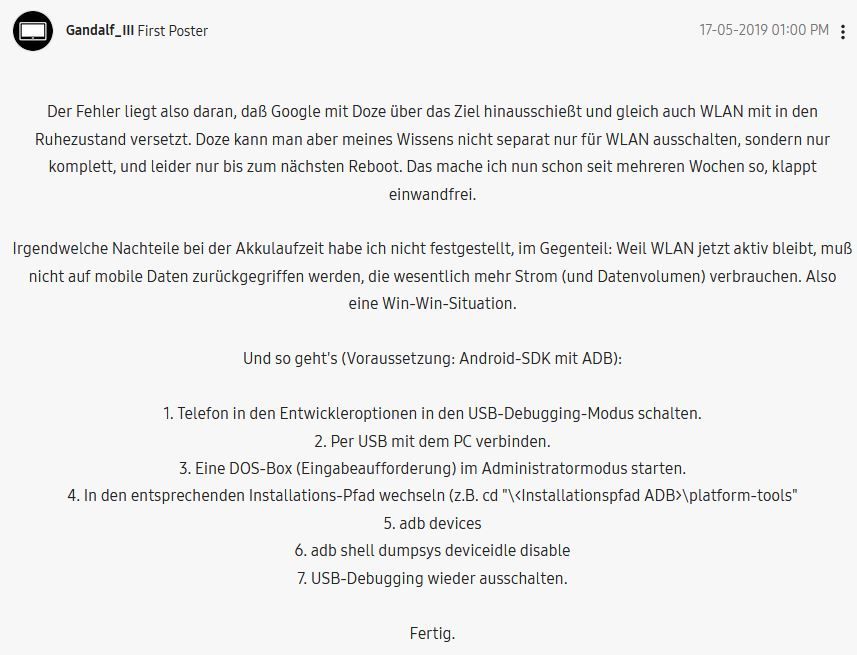 Gandalf_III First Poster

17-05-2019 01:00 PM

Der Fehler liegt also daran, daß Google mit Doze über das Ziel hinausschießt und gleich auch WLAN mit in den Ruhezustand versetzt. Doze kann man aber meines Wissens nicht separat nur für WLAN ausschalten, sondern nur komplett, und leider nur bis zum nächsten Reboot. Das mache ich nun schon seit mehreren Wochen so, klappt einwandfrei.

Irgendwelche Nachteile bei der Akkulaufzeit habe ich nicht festgestellt, im Gegenteil: Weil WLAN jetzt aktiv bleibt, muß nicht auf mobile Daten zurückgegriffen werden, die wesentlich mehr Strom (und Datenvolumen) verbrauchen. Also eine Win-Win-Situation.

Und so geht's (Voraussetzung: Android-SDK mit ADB):

1. Telefon in den Entwickleroptionen in den USB-Debugging-Modus schalten.
2. Per USB mit dem PC verbinden.
3. Eine DOS-Box (Eingabeaufforderung) im Administratormodus starten.
4. In den entsprechenden Installations-Pfad wechseln (z.B. cd "\<Installationspfad ADB>\platform-tools"
5. adb devices
6. adb shell dumpsys deviceidle disable
7. USB-Debugging wieder ausschalten.

Fertig.